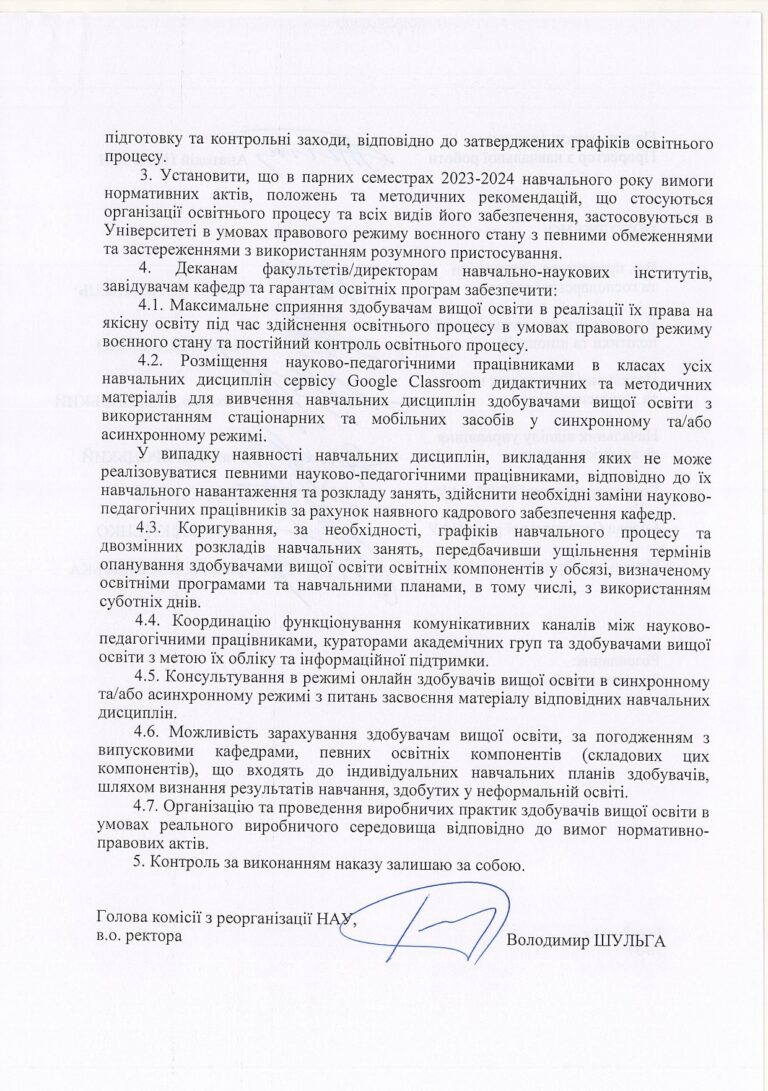 підготовку та контрольні заходи, відповідно до затверджених графіків освітнього процесу.

3. Установити, що в парних семестрах 2023-2024 навчального року вимоги нормативних актів, положень та методичних рекомендацій, що стосуються організації освітнього процесу та всіх видів його забезпечення, застосовуються в Університеті в умовах правового режиму воєнного стану з певними обмеженнями та застереженнями з використанням розумного пристосування.

4. Деканам факультетів/директорам навчально-наукових інститутів, завідувачам кафедр та гарантам освітніх програм забезпечити:

4.1. Максимальне сприяння здобувачам вищої освіти в реалізації їх права на якісну освіту під час здійснення освітнього процесу в умовах правового режиму воєнного стану та постійний контроль освітнього процесу.

4.2. Розміщення науково-педагогічними працівниками в класах усіх навчальних дисциплін сервісу Google Classroom дидактичних та методичних матеріалів для вивчення навчальних дисциплін здобувачами вищої освіти з використанням стаціонарних та мобільних засобів у синхронному та/або асинхронному режимі.

У випадку наявності навчальних дисциплін, викладання яких не може реалізовуватися певними науково-педагогічними працівниками, відповідно до їх навчального навантаження та розкладу занять, здійснити необхідні заміни науково-педагогічних працівників за рахунок наявного кадрового забезпечення кафедр.

4.3. Коригування, за необхідності, графіків навчального процесу та двозмінних розкладів навчальних занять, передбачивши ущільнення термінів опанування здобувачами вищої освіти освітніх компонентів у обсязі, визначеному освітніми програмами та навчальними планами, в тому числі, з використанням суботніх днів.

4.4. Координацію функціонування комунікативних каналів між науково-педагогічними працівниками, кураторами академічних груп та здобувачами вищої освіти з метою їх обліку та інформаційної підтримки.

4.5. Консультування в режимі онлайн здобувачів вищої освіти в синхронному та/або асинхронному режимі з питань засвоєння матеріалу відповідних навчальних дисциплін.

4.6. Можливість зарахування здобувачам вищої освіти, за погодженням з випусковими кафедрами, певних освітніх компонентів (складових цих компонентів), що входять до індивідуальних навчальних планів здобувачів, шляхом визнання результатів навчання, здобутих у неформальній освіті.

4.7. Організацію та проведення виробничих практик здобувачів вищої освіти в умовах реального виробничого середовища відповідно до вимог нормативно-правових актів.

5. Контроль за виконанням наказу залишаю за собою.

Голова комісії з реорганізації НАУ,
в.о. ректора

Володимир ШУЛЬГА